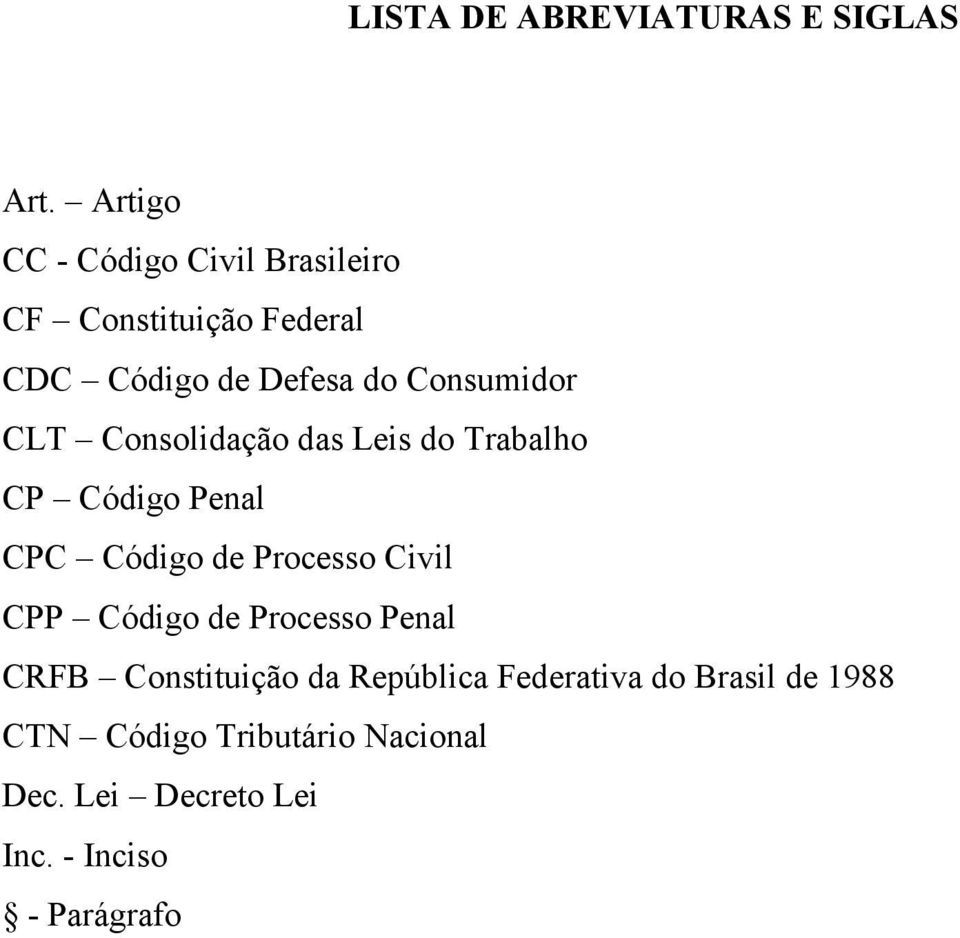 LISTA DE ABREVIATURAS E SIGLAS

Art. – Artigo
CC - Código Civil Brasileiro
CF – Constituição Federal
CDC – Código de Defesa do Consumidor
CLT – Consolidação das Leis do Trabalho
CP – Código Penal
CPC – Código de Processo Civil
CPP – Código de Processo Penal
CRFB – Constituição da República Federativa do Brasil de 1988
CTN – Código Tributário Nacional
Dec. Lei – Decreto Lei
Inc. - Inciso
§ - Parágrafo